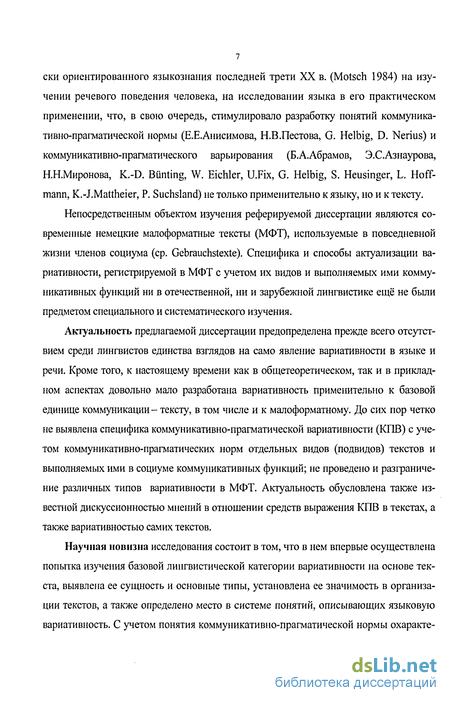 7

ски ориентированного языкознания последней трети XX в. (Motsch 1984) на изучении речевого поведения человека, на исследовании языка в его практическом применении, что, в свою очередь, стимулировало разработку понятий коммуникативно-прагматической нормы (Е.Е.Анисимова, Н.В.Пестова, G. Helbig, D. Nerius) и коммуникативно-прагматического варьирования (Б.А.Абрамов, Э.С.Азнаурова, Н.Н.Миронова, K.-D. Bünting, W. Eichler, U.Fix, G. Helbig, S. Heusinger, L. Hoffmann, K.-J.Mattheier, P. Suchsland) не только применительно к языку, но и к тексту.

Непосредственным объектом изучения реферируемой диссертации являются современные немецкие малоформатные тексты (МФТ), используемые в повседневной жизни членов социума (ср. Gebrauchstexte). Специфика и способы актуализации вариативности, регистрируемой в МФТ с учетом их видов и выполняемых ими коммуникативных функций ни в отечественной, ни и зарубежной лингвистике ещё не были предметом специального и систематического изучения.

Актуальность предлагаемой диссертации предопределена прежде всего отсутствием среди лингвистов единства взглядов на само явление вариативности в языке и речи. Кроме того, к настоящему времени как в общетеоретическом, так и в прикладном аспектах довольно мало разработана вариативность применительно к базовой единице коммуникации – тексту, в том числе и к малоформатному. До сих пор четко не выявлена специфика коммуникативно-прагматической вариативности (КПВ) с учетом коммуникативно-прагматических норм отдельных видов (подвидов) текстов и выполняемых ими в социуме коммуникативных функций; не проведено и разграничение различных типов вариативности в МФТ. Актуальность обусловлена также известной дискуссионностью мнений в отношении средств выражения КПВ в текстах, а также вариативностью самих текстов.

Научная новизна исследования состоит в том, что в нем впервые осуществлена попытка изучения базовой лингвистической категории вариативности на основе текста, выявлена ее сущность и основные типы, установлена ее значимость в организации текстов, а также определено место в системе понятий, описывающих языковую вариативность. С учетом понятия коммуникативно-прагматической нормы охаракте-

dsLib.net
библиотека диссертаций